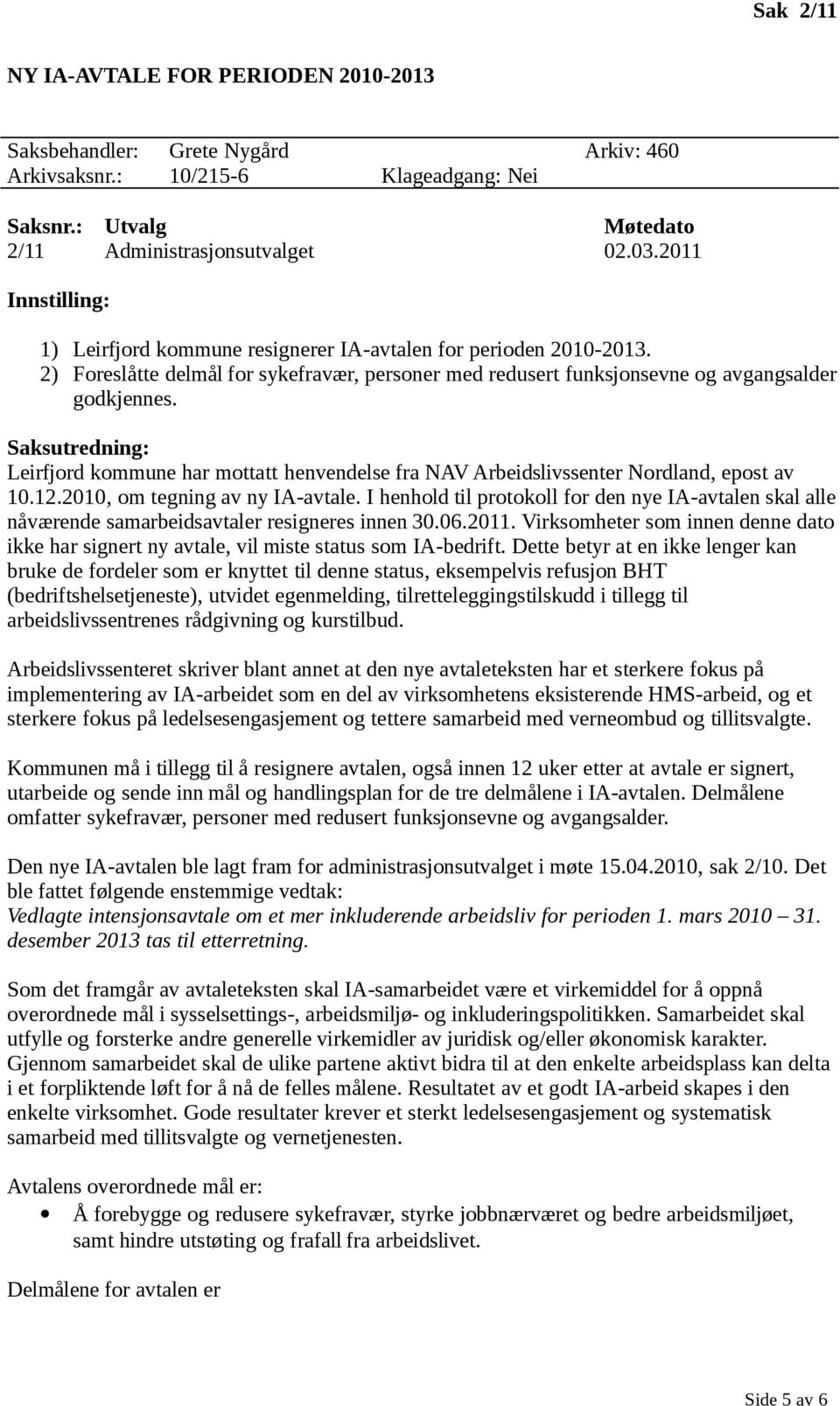 Sak 2/11

NY IA-AVTALE FOR PERIODEN 2010-2013

Saksbehandler: Grete Nygård Arkiv: 460
Arkivsaksnr.: 10/215-6 Klageadgang: Nei

| Saksnr.: | Utvalg | Møtedato |
|---|---|---|
| 2/11 | Administrasjonsutvalget | 02.03.2011 |

Innstilling:

1) Leirfjord kommune resignerer IA-avtalen for perioden 2010-2013.
2) Foreslåtte delmål for sykefravær, personer med redusert funksjonsevne og avgangsalder godkjennes.

Saksutredning:
Leirfjord kommune har mottatt henvendelse fra NAV Arbeidslivssenter Nordland, epost av 10.12.2010, om tegning av ny IA-avtale. I henhold til protokoll for den nye IA-avtalen skal alle nåværende samarbeidsavtaler resigneres innen 30.06.2011. Virksomheter som innen denne dato ikke har signert ny avtale, vil miste status som IA-bedrift. Dette betyr at en ikke lenger kan bruke de fordeler som er knyttet til denne status, eksempelvis refusjon BHT (bedriftshelsetjeneste), utvidet egenmelding, tilretteleggingstilskudd i tillegg til arbeidslivssentrenes rådgivning og kurstilbud.

Arbeidslivssenteret skriver blant annet at den nye avtaleteksten har et sterkere fokus på implementering av IA-arbeidet som en del av virksomhetens eksisterende HMS-arbeid, og et sterkere fokus på ledelsesengasjement og tettere samarbeid med verneombud og tillitsvalgte.

Kommunen må i tillegg til å resignere avtalen, også innen 12 uker etter at avtale er signert, utarbeide og sende inn mål og handlingsplan for de tre delmålene i IA-avtalen. Delmålene omfatter sykefravær, personer med redusert funksjonsevne og avgangsalder.

Den nye IA-avtalen ble lagt fram for administrasjonsutvalget i møte 15.04.2010, sak 2/10. Det ble fattet følgende enstemmige vedtak:
Vedlagte intensjonsavtale om et mer inkluderende arbeidsliv for perioden 1. mars 2010 – 31. desember 2013 tas til etterretning.

Som det framgår av avtaleteksten skal IA-samarbeidet være et virkemiddel for å oppnå overordnede mål i sysselsettings-, arbeidsmiljø- og inkluderingspolitikken. Samarbeidet skal utfylle og forsterke andre generelle virkemidler av juridisk og/eller økonomisk karakter. Gjennom samarbeidet skal de ulike partene aktivt bidra til at den enkelte arbeidsplass kan delta i et forpliktende løft for å nå de felles målene. Resultatet av et godt IA-arbeid skapes i den enkelte virksomhet. Gode resultater krever et sterkt ledelsesengasjement og systematisk samarbeid med tillitsvalgte og vernetjenesten.

Avtalens overordnede mål er:
• Å forebygge og redusere sykefravær, styrke jobbnærværet og bedre arbeidsmiljøet, samt hindre utstøting og frafall fra arbeidslivet.

Delmålene for avtalen er

Side 5 av 6